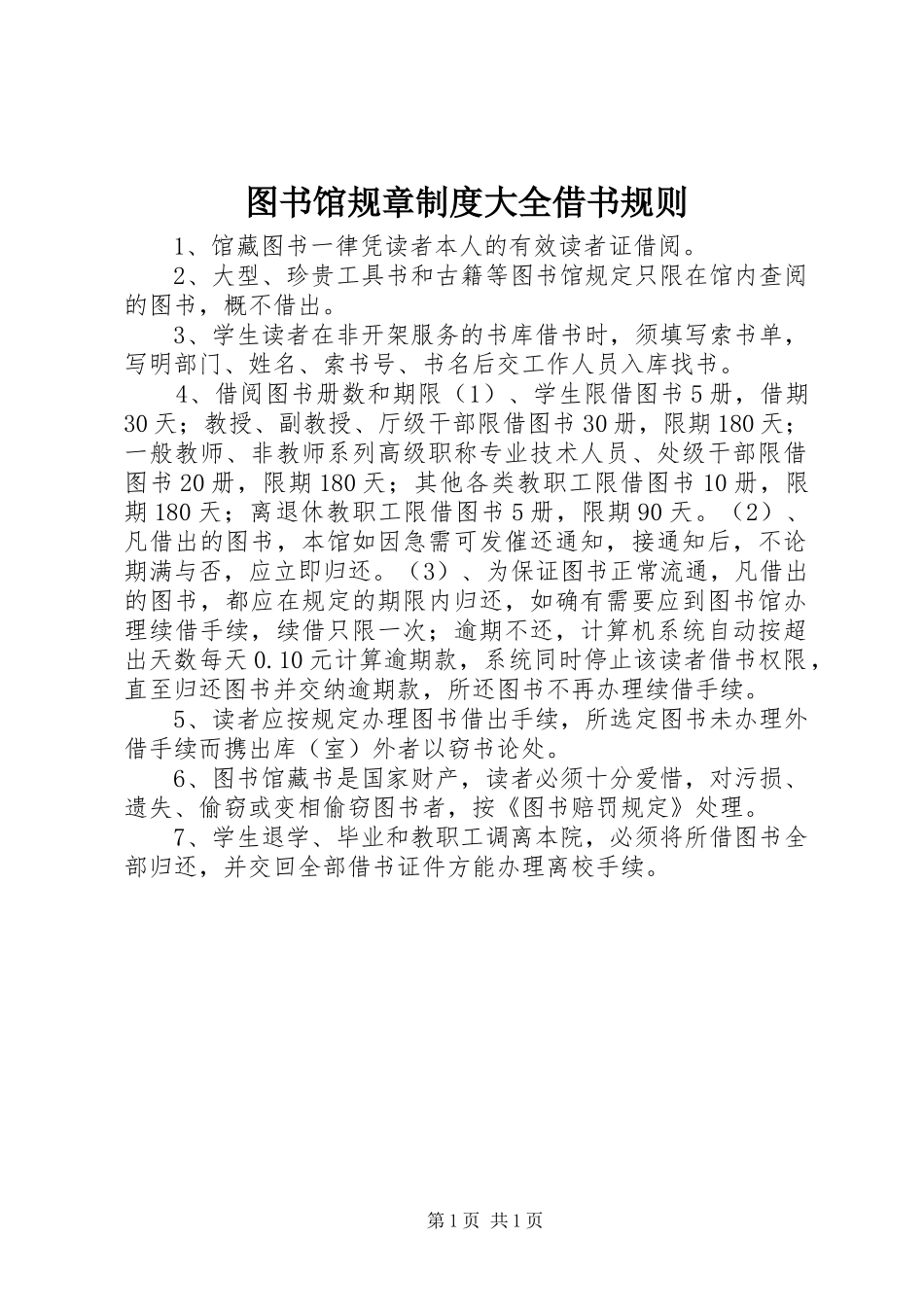 图书馆规章制度大全借书规则

1、馆藏图书一律凭读者本人的有效读者证借阅。

2、大型、珍贵工具书和古籍等图书馆规定只限在馆内查阅的图书，概不借出。

3、学生读者在非开架服务的书库借书时，须填写索书单，写明部门、姓名、索书号、书名后交工作人员入库找书。

4、借阅图书册数和期限（1）、学生限借图书5册，借期30天；教授、副教授、厅级干部限借图书30册，限期180天；一般教师、非教师系列高级职称专业技术人员、处级干部限借图书20册，限期180天；其他各类教职工限借图书10册，限期180天；离退休教职工限借图书5册，限期90天。（2）、凡借出的图书，本馆如因急需可发催还通知，接通知后，不论期满与否，应立即归还。（3）、为保证图书正常流通，凡借出的图书，都应在规定的期限内归还，如确有需要应到图书馆办理续借手续，续借只限一次；逾期不还，计算机系统自动按超出天数每天0.10元计算逾期款，系统同时停止该读者借书权限，直至归还图书并交纳逾期款，所还图书不再办理续借手续。

5、读者应按规定办理图书借出手续，所选定图书未办理外借手续而携出库（室）外者以窃书论处。

6、图书馆藏书是国家财产，读者必须十分爱惜，对污损、遗失、偷窃或变相偷窃图书者，按《图书赔罚规定》处理。

7、学生退学、毕业和教职工调离本院，必须将所借图书全部归还，并交回全部借书证件方能办理离校手续。

第1页 共1页